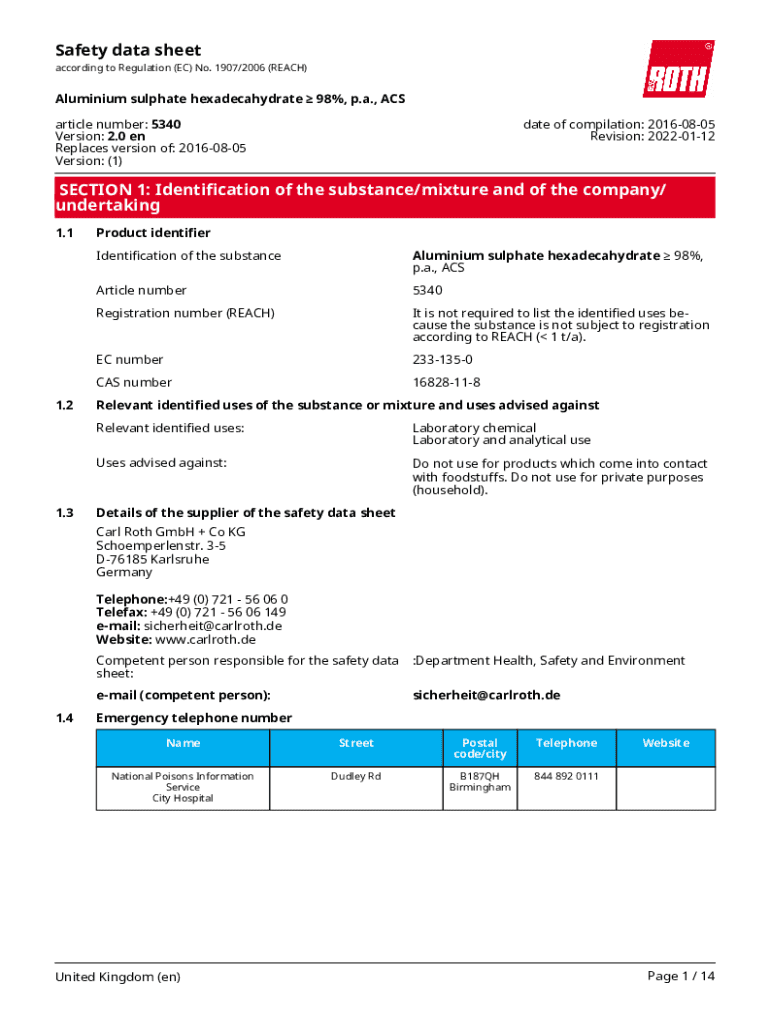 Safety data sheet
according to Regulation (EC) No. 1907/2006 (REACH)

ROTH

Aluminium sulphate hexadecahydrate ≥ 98%, p.a., ACS

article number: 5340
Version: 2.0 en
Replaces version of: 2016-08-05
Version: (1)

date of compilation: 2016-08-05
Revision: 2022-01-12

SECTION 1: Identification of the substance/mixture and of the company/undertaking

1.1 Product identifier

Identification of the substance
Aluminium sulphate hexadecahydrate ≥ 98%, p.a., ACS

Article number
5340

Registration number (REACH)
It is not required to list the identified uses because the substance is not subject to registration according to REACH (< 1 t/a).

EC number
233-135-0

CAS number
16828-11-8

1.2 Relevant identified uses of the substance or mixture and uses advised against

Relevant identified uses:
Laboratory chemical
Laboratory and analytical use

Uses advised against:
Do not use for products which come into contact with foodstuffs. Do not use for private purposes (household).

1.3 Details of the supplier of the safety data sheet

Carl Roth GmbH + Co KG
Schoemperlenstr. 3-5
D-76185 Karlsruhe
Germany

Telephone:+49 (0) 721 - 56 06 0
Telefax: +49 (0) 721 - 56 06 149
e-mail: sicherheit@carlroth.de
Website: www.carlroth.de

Competent person responsible for the safety data sheet:
:Department Health, Safety and Environment

e-mail (competent person):
sicherheit@carlroth.de

1.4 Emergency telephone number

| Name | Street | Postal code/city | Telephone | Website |
|---|---|---|---|---|
| National Poisons Information Service City Hospital | Dudley Rd | B187QH Birmingham | 844 892 0111 | |

United Kingdom (en)
Page 1 / 14